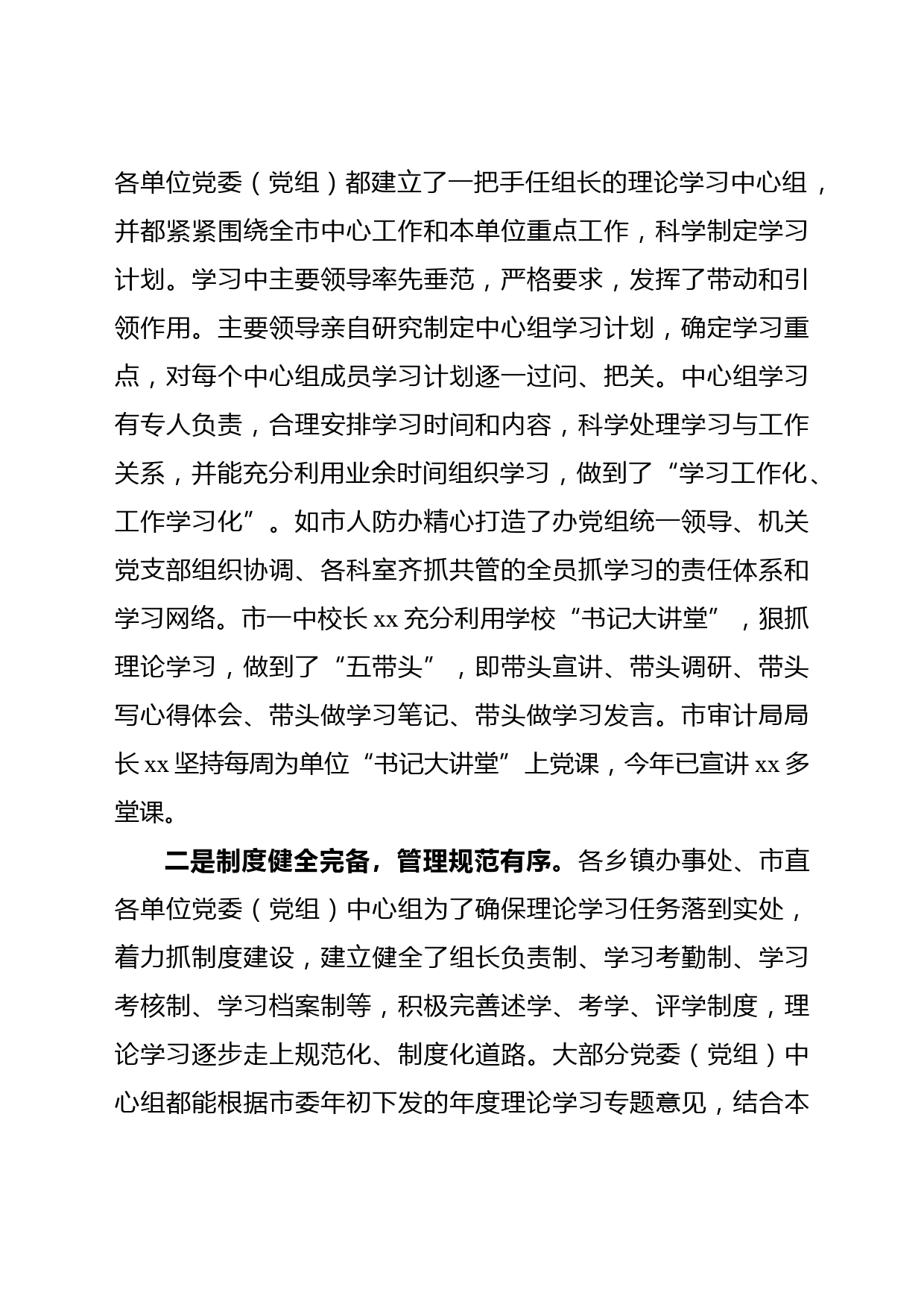 各单位党委（党组）都建立了一把手任组长的理论学习中心组，并都紧紧围绕全市中心工作和本单位重点工作，科学制定学习计划。学习中主要领导率先垂范，严格要求，发挥了带动和引领作用。主要领导亲自研究制定中心组学习计划，确定学习重点，对每个中心组成员学习计划逐一过问、把关。中心组学习有专人负责，合理安排学习时间和内容，科学处理学习与工作关系，并能充分利用业余时间组织学习，做到了“学习工作化、工作学习化”。如市人防办精心打造了办党组统一领导、机关党支部组织协调、各科室齐抓共管的全员抓学习的责任体系和学习网络。市一中校长 xx 充分利用学校“书记大讲堂”，狠抓理论学习，做到了“五带头”，即带头宣讲、带头调研、带头写心得体会、带头做学习笔记、带头做学习发言。市审计局局长 xx 坚持每周为单位“书记大讲堂”上党课，今年已宣讲 xx 多堂课。

二是制度健全完备，管理规范有序。各乡镇办事处、市直各单位党委（党组）中心组为了确保理论学习任务落到实处，着力抓制度建设，建立健全了组长负责制、学习考勤制、学习考核制、学习档案制等，积极完善述学、考学、评学制度，理论学习逐步走上规范化、制度化道路。大部分党委（党组）中心组都能根据市委年初下发的年度理论学习专题意见，结合本